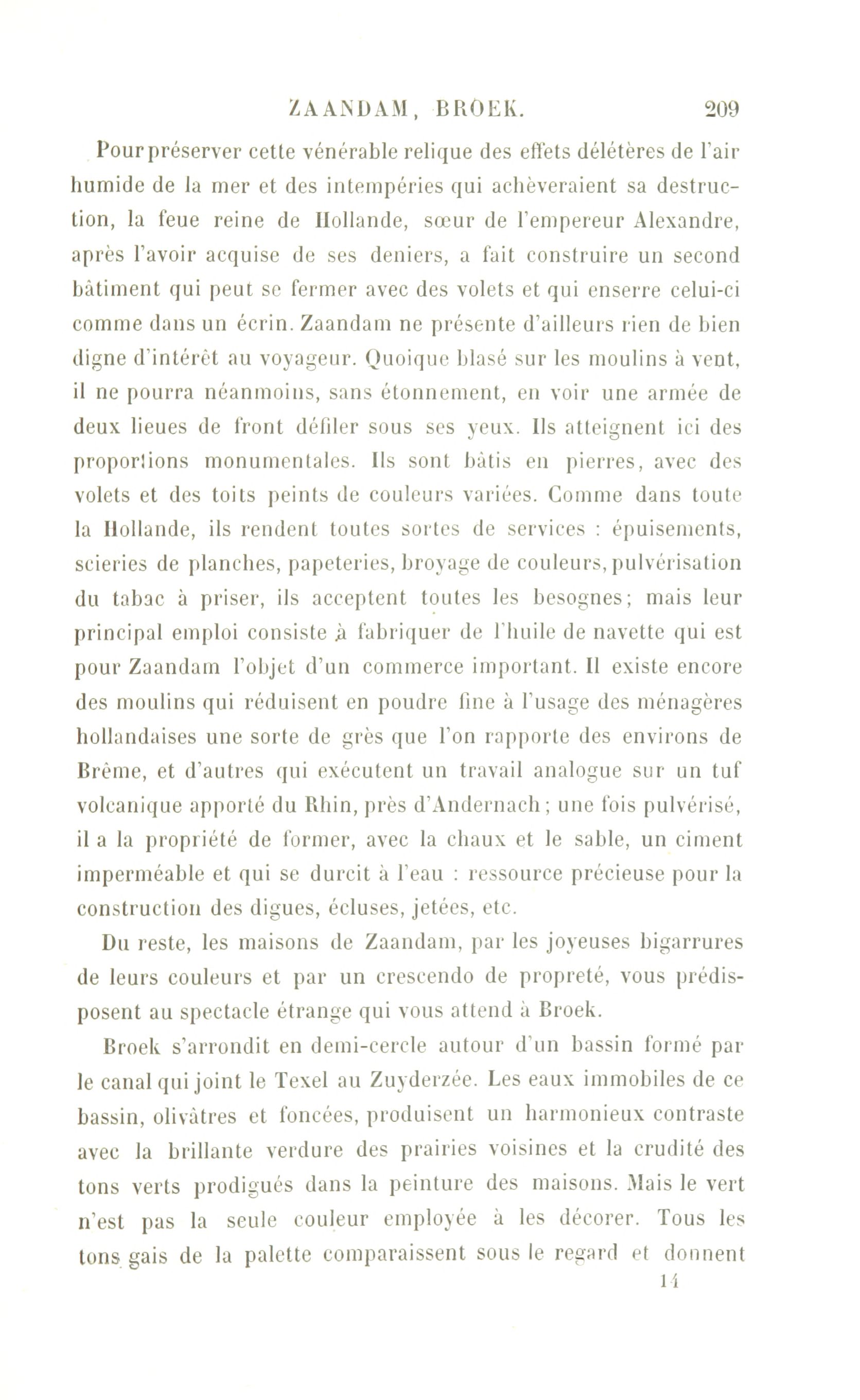 ZAANDAM, BROEK. 209

Pour préserver cette vénérable relique des effets délétères de l'air humide de la mer et des intempéries qui achèveraient sa destruction, la feue reine de Hollande, sœur de l'empereur Alexandre, après l'avoir acquise de ses deniers, a fait construire un second bâtiment qui peut se fermer avec des volets et qui enserre celui-ci comme dans un écrin. Zaandam ne présente d'ailleurs rien de bien digne d'intérêt au voyageur. Quoique blasé sur les moulins à vent, il ne pourra néanmoins, sans étonnement, en voir une armée de deux lieues de front défiler sous ses yeux. Ils atteignent ici des proportions monumentales. Ils sont bâtis en pierres, avec des volets et des toits peints de couleurs variées. Comme dans toute la Hollande, ils rendent toutes sortes de services : épuisements, scieries de planches, papeteries, broyage de couleurs, pulvérisation du tabac à priser, ils acceptent toutes les besognes; mais leur principal emploi consiste à fabriquer de l'huile de navette qui est pour Zaandam l'objet d'un commerce important. Il existe encore des moulins qui réduisent en poudre fine à l'usage des ménagères hollandaises une sorte de grès que l'on rapporte des environs de Brême, et d'autres qui exécutent un travail analogue sur un tuf volcanique apporté du Rhin, près d'Andernach; une fois pulvérisé, il a la propriété de former, avec la chaux et le sable, un ciment imperméable et qui se durcit à l'eau : ressource précieuse pour la construction des digues, écluses, jetées, etc.

Du reste, les maisons de Zaandam, par les joyeuses bigarrures de leurs couleurs et par un crescendo de propreté, vous prédisposent au spectacle étrange qui vous attend à Broek.

Broek s'arrondit en demi-cercle autour d'un bassin formé par le canal qui joint le Texel au Zuyderzée. Les eaux immobiles de ce bassin, olivâtres et foncées, produisent un harmonieux contraste avec la brillante verdure des prairies voisines et la crudité des tons verts prodigués dans la peinture des maisons. Mais le vert n'est pas la seule couleur employée à les décorer. Tous les tons gais de la palette comparaissent sous le regard et donnent

14